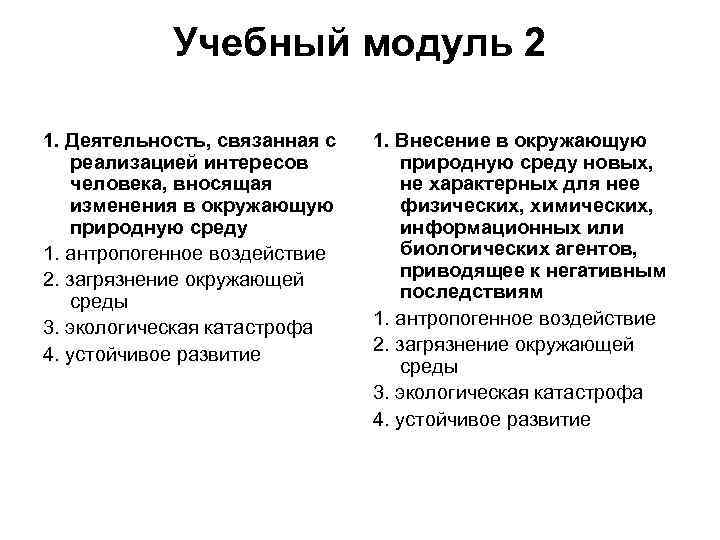 Учебный модуль 2

1. Деятельность, связанная с реализацией интересов человека, вносящая изменения в окружающую природную среду

1. антропогенное воздействие

2. загрязнение окружающей среды

3. экологическая катастрофа

4. устойчивое развитие

1. Внесение в окружающую природную среду новых, не характерных для нее физических, химических, информационных или биологических агентов, приводящее к негативным последствиям

1. антропогенное воздействие

2. загрязнение окружающей среды

3. экологическая катастрофа

4. устойчивое развитие